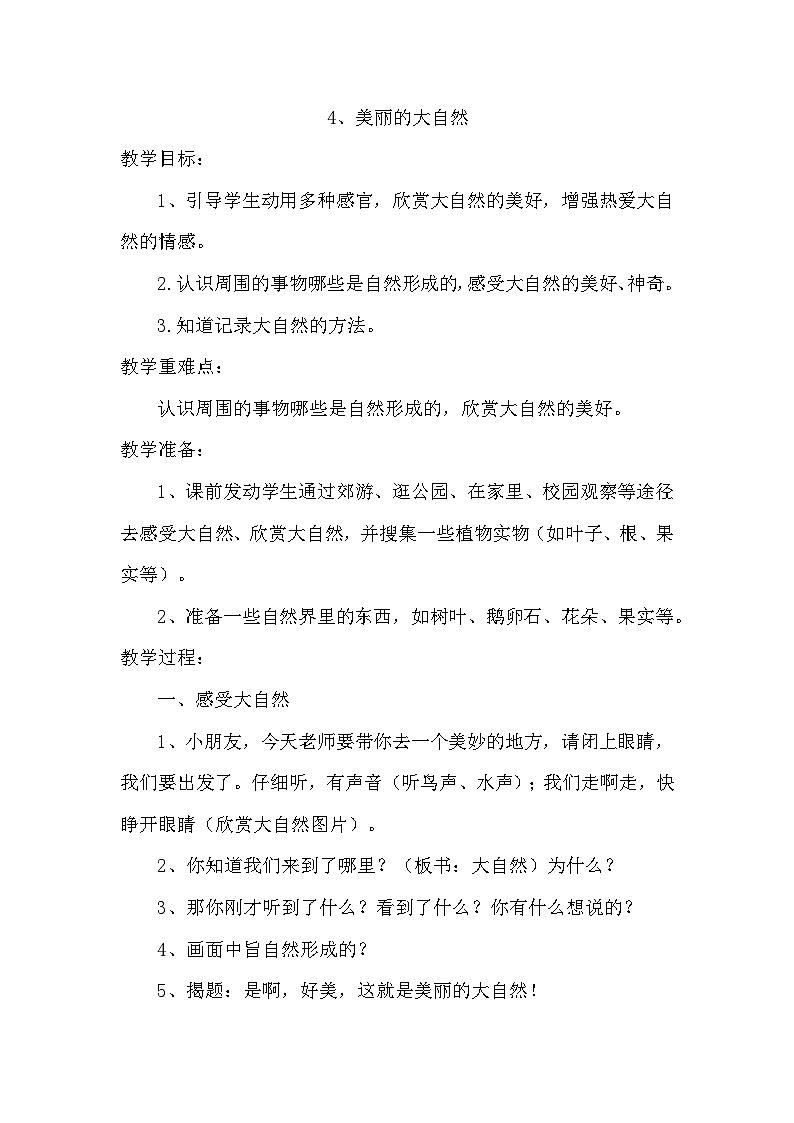 4、美丽的大自然

教学目标：

1、引导学生动用多种感官，欣赏大自然的美好，增强热爱大自然的情感。

2.认识周围的事物哪些是自然形成的,感受大自然的美好、神奇。

3.知道记录大自然的方法。

教学重难点：

认识周围的事物哪些是自然形成的，欣赏大自然的美好。

教学准备：

1、课前发动学生通过郊游、逛公园、在家里、校园观察等途径去感受大自然、欣赏大自然，并搜集一些植物实物（如叶子、根、果实等）。

2、准备一些自然界里的东西，如树叶、鹅卵石、花朵、果实等。

教学过程：

一、感受大自然

1、小朋友，今天老师要带你去一个美妙的地方，请闭上眼睛，我们要出发了。仔细听，有声音（听鸟声、水声）；我们走啊走，快睁开眼睛（欣赏大自然图片）。

2、你知道我们来到了哪里？（板书：大自然）为什么？

3、那你刚才听到了什么？看到了什么？你有什么想说的？

4、画面中旨自然形成的？

5、揭题：是啊，好美，这就是美丽的大自然！